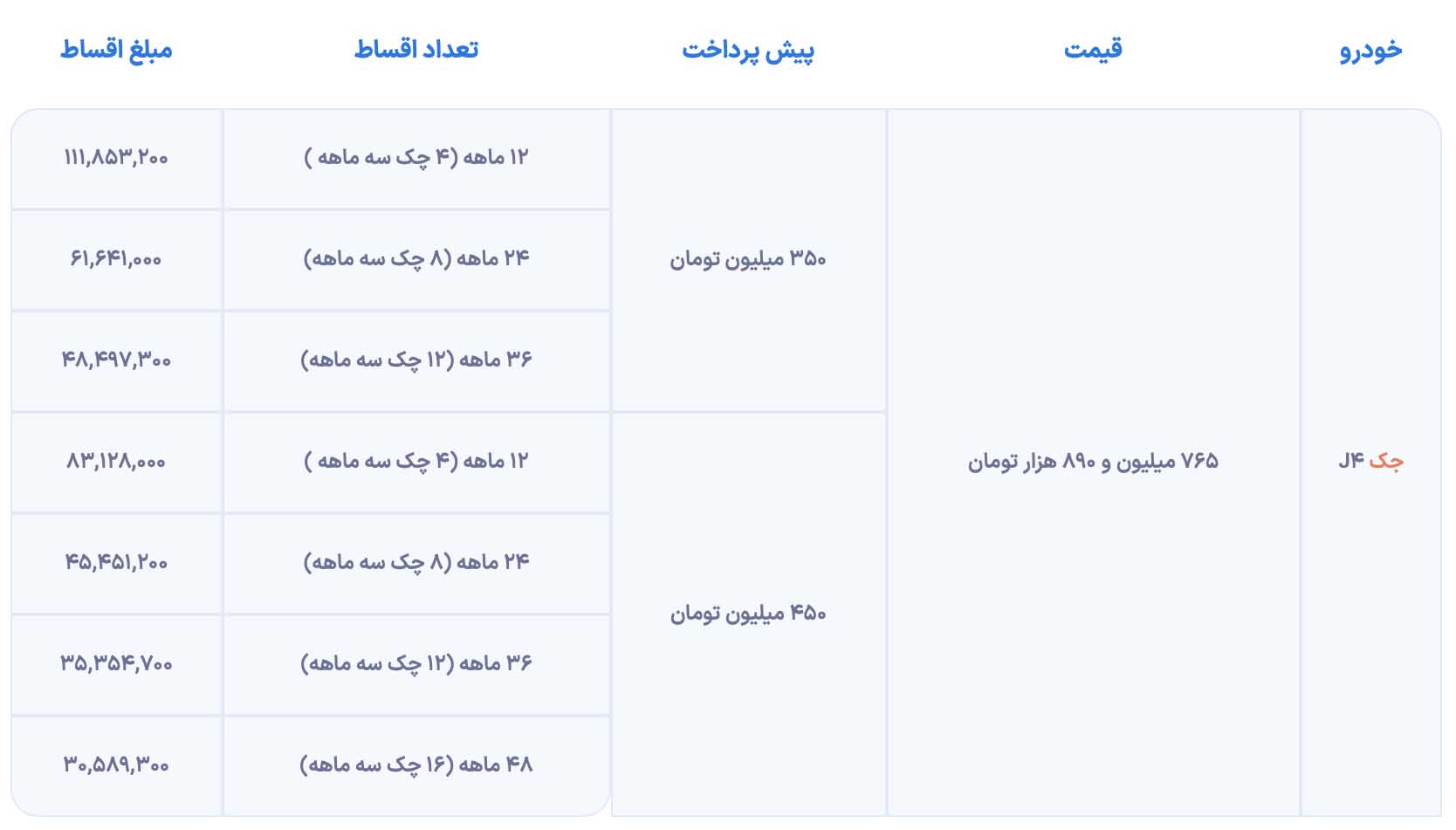 | خودرو | قیمت | پیش پرداخت | تعداد اقساط | مبلغ اقساط |
|---|---|---|---|---|
| جک J۴ | ۷۶۵ میلیون و ۸۹۰ هزار تومان | ۳۵۰ میلیون تومان | ۱۲ ماهه (۴ چک سه ماهه ) | ۱۱۱,۸۵۳,۲۰۰ |
| | | | ۲۴ ماهه (۸ چک سه ماهه) | ۶۱,۶۴۱,۰۰۰ |
| | | | ۳۶ ماهه (۱۲ چک سه ماهه) | ۴۸,۴۹۷,۳۰۰ |
| | | ۴۵۰ میلیون تومان | ۱۲ ماهه (۴ چک سه ماهه ) | ۸۳,۱۲۸,۰۰۰ |
| | | | ۲۴ ماهه (۸ چک سه ماهه) | ۴۵,۴۵۱,۲۰۰ |
| | | | ۳۶ ماهه (۱۲ چک سه ماهه) | ۳۵,۳۵۴,۷۰۰ |
| | | | ۴۸ ماهه (۱۶ چک سه ماهه) | ۳۰,۵۸۹,۳۰۰ |